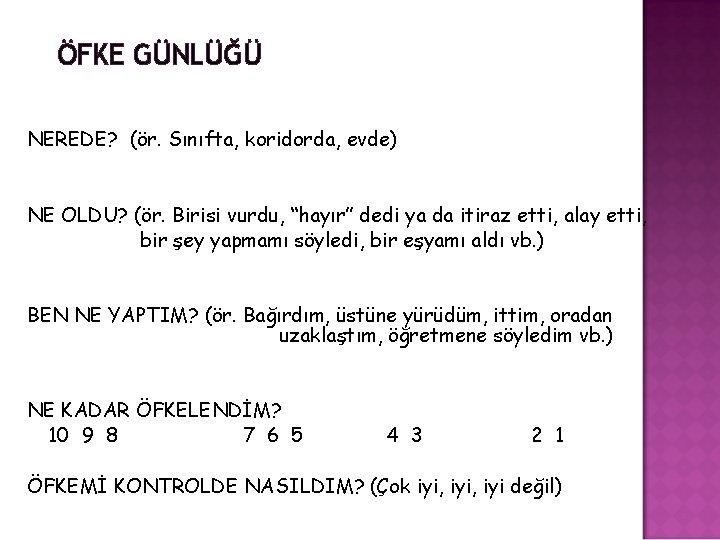 ÖFKE GÜNLÜĞÜ

NEREDE? (ör. Sınıfta, koridorda, evde)

NE OLDU? (ör. Birisi vurdu, “hayır” dedi ya da itiraz etti, alay etti, bir şey yapmamı söyledi, bir eşyamı aldı vb.)

BEN NE YAPTIM? (ör. Bağırdım, üstüne yürüdüm, ittim, oradan uzaklaştım, öğretmene söyledim vb.)

NE KADAR ÖFKELENDİM?
10 9 8 7 6 5 4 3 2 1

ÖFKEMİ KONTROLDE NASILDIM? (Çok iyi, iyi, iyi değil)